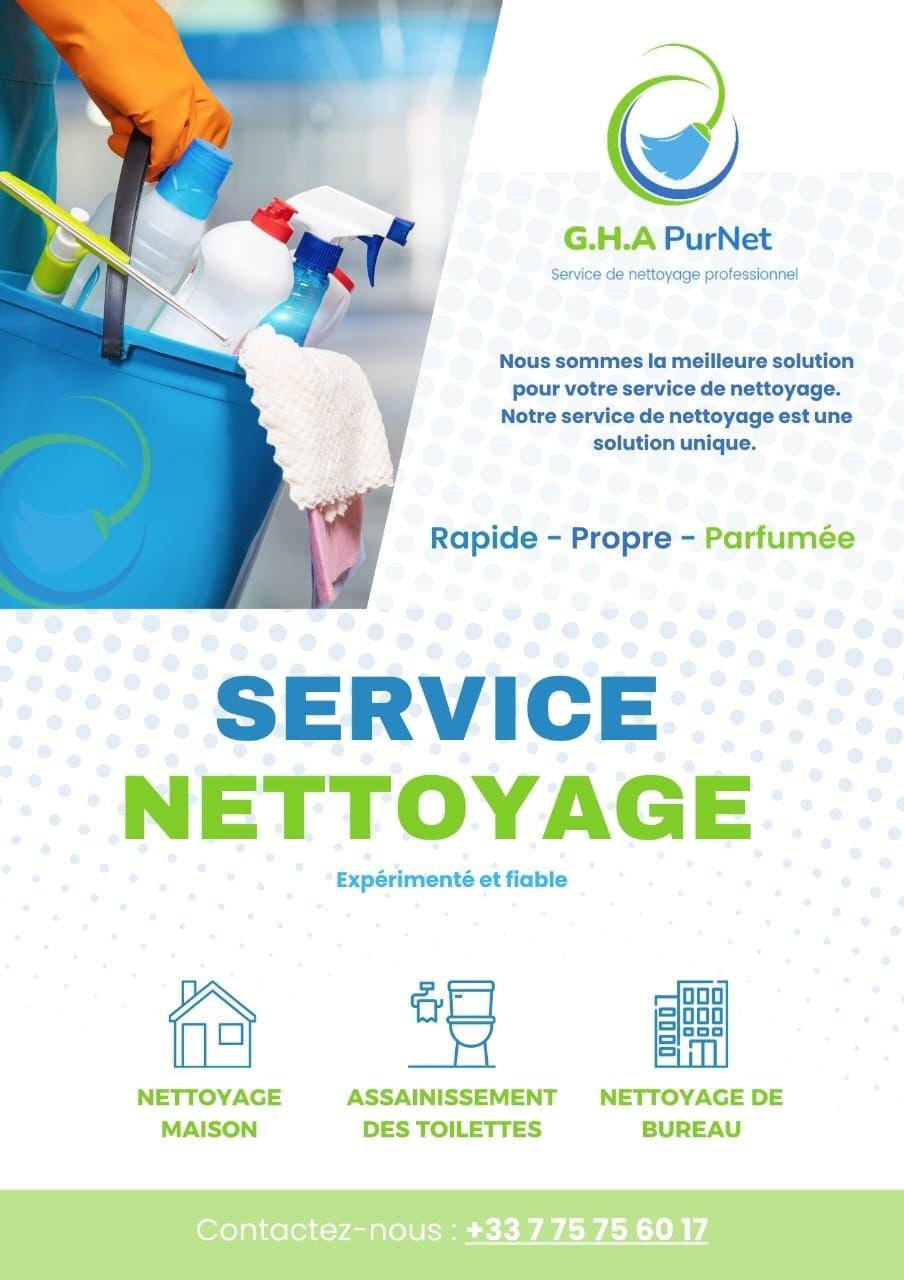 G.H.A PurNet

Service de nettoyage professionnel

Nous sommes la meilleure solution pour votre service de nettoyage. Notre service de nettoyage est une solution unique.

Rapide - Propre - Parfumée

SERVICE
NETTOYAGE

Expérimenté et fiable

NETTOYAGE
MAISON

ASSAINISSEMENT
DES TOILETTES

NETTOYAGE DE
BUREAU

Contactez-nous : +33 7 75 75 60 17